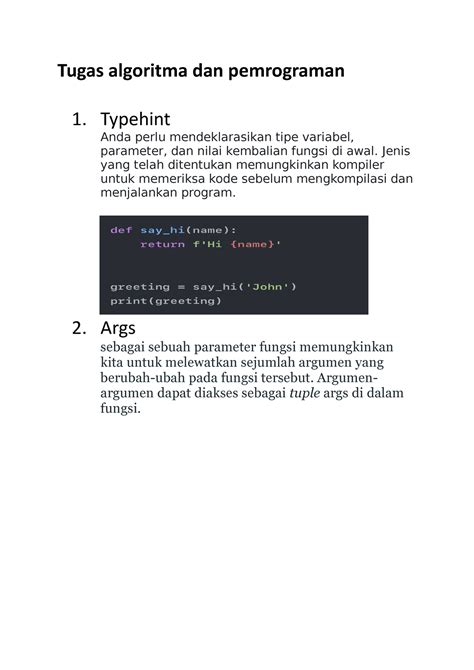 Tugas algoritma dan pemrograman

1. Typehint
Anda perlu mendeklarasikan tipe variabel, parameter, dan nilai kembalian fungsi di awal. Jenis yang telah ditentukan memungkinkan kompiler untuk memeriksa kode sebelum mengkompilasi dan menjalankan program.

def say_hi(name):
    return f'Hi {name}'

greeting = say_hi('John')
print(greeting)

2. Args
sebagai sebuah parameter fungsi memungkinkan kita untuk melewatkan sejumlah argumen yang berubah-ubah pada fungsi tersebut. Argumen-argumen dapat diakses sebagai tuple args di dalam fungsi.